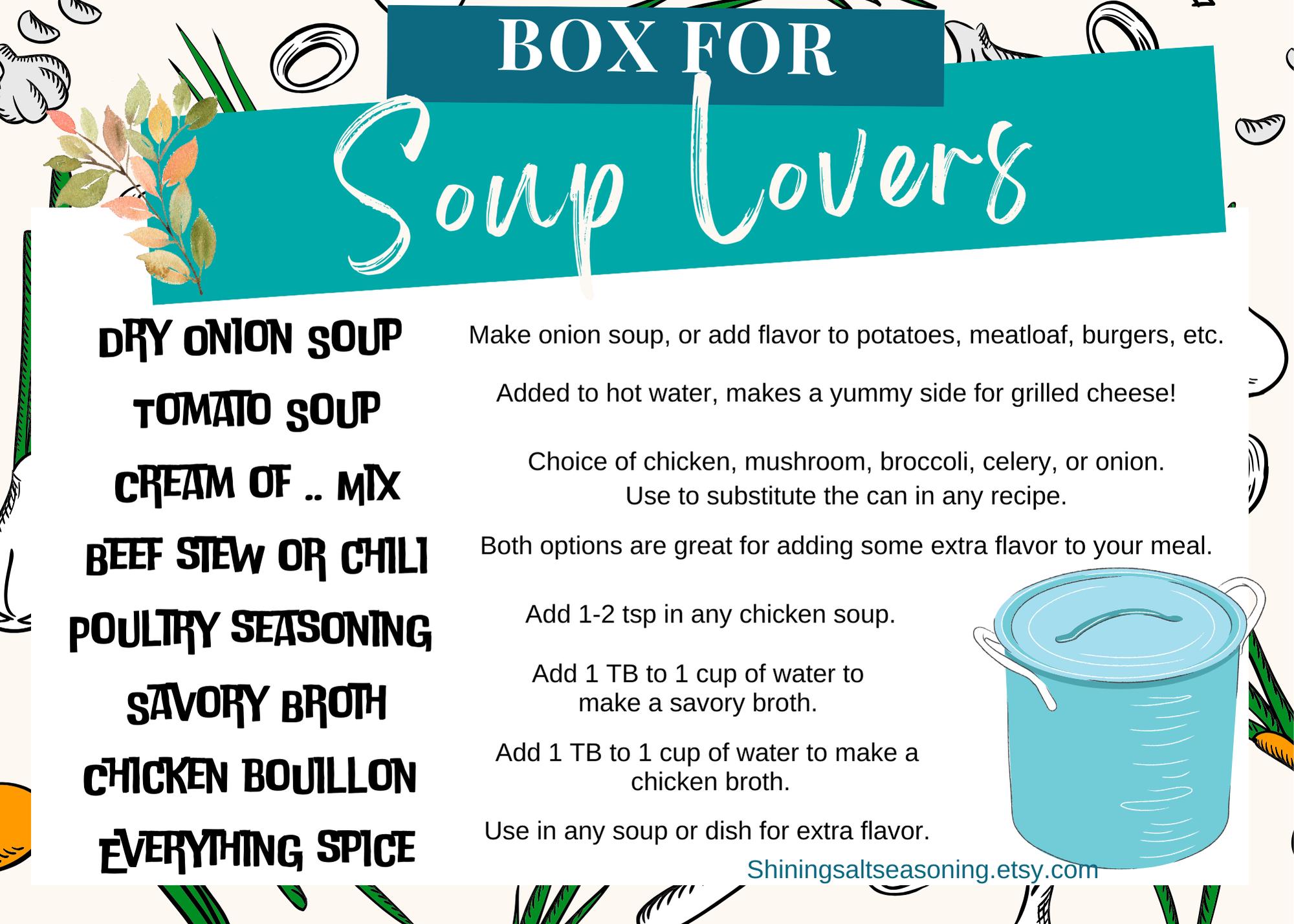 BOX FOR

Soup Lovers

DRY ONION SOUP

Make onion soup, or add flavor to potatoes, meatloaf, burgers, etc.

TOMATO SOUP

Added to hot water, makes a yummy side for grilled cheese!

CREAM OF .. MIX

Choice of chicken, mushroom, broccoli, celery, or onion. Use to substitute the can in any recipe.

BEEF STEW OR CHILI

Both options are great for adding some extra flavor to your meal.

POULTRY SEASONING

Add 1-2 tsp in any chicken soup.

SAVORY BROTH

Add 1 TB to 1 cup of water to make a savory broth.

CHICKEN BOUILLON

Add 1 TB to 1 cup of water to make a chicken broth.

EVERYTHING SPICE

Use in any soup or dish for extra flavor.

Shiningsaltseasoning.etsy.com